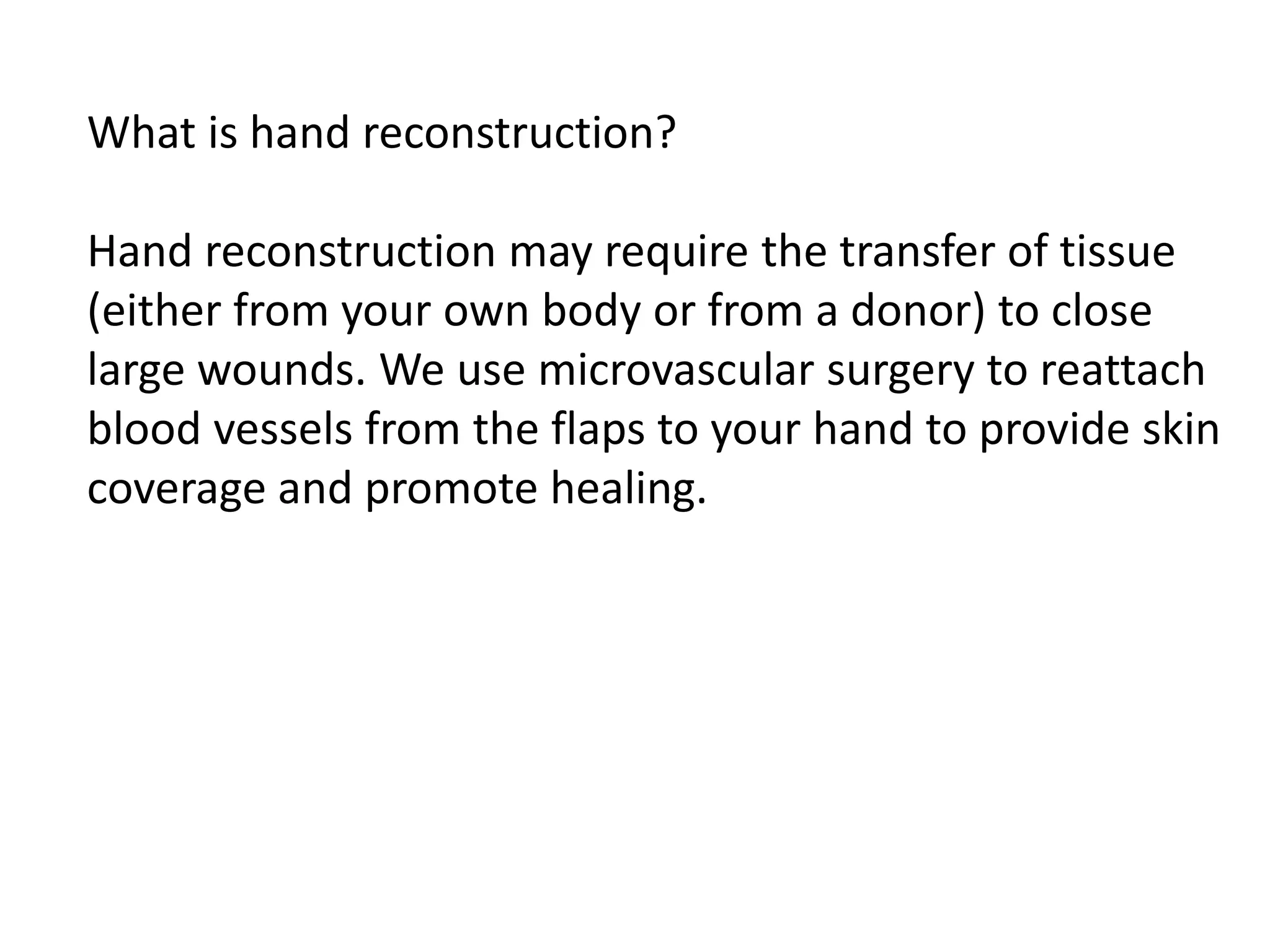 What is hand reconstruction?

Hand reconstruction may require the transfer of tissue (either from your own body or from a donor) to close large wounds. We use microvascular surgery to reattach blood vessels from the flaps to your hand to provide skin coverage and promote healing.